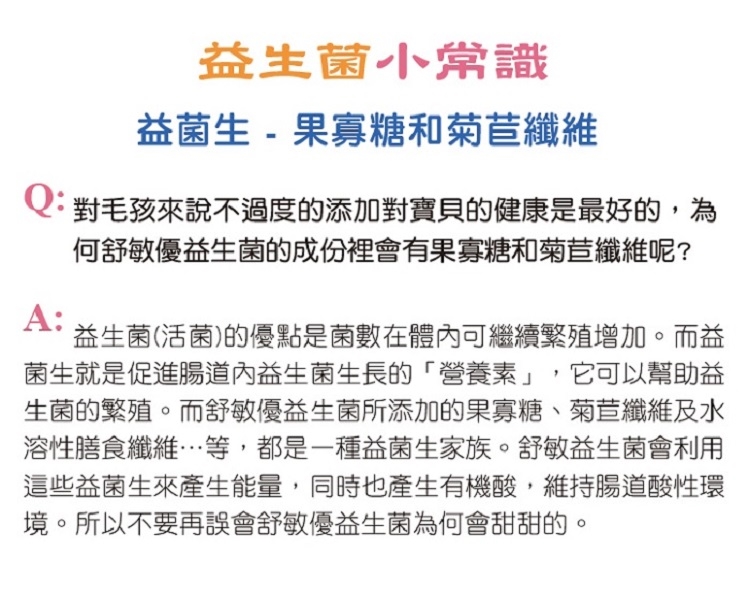 益生菌小常識

益菌生 - 果寡糖和菊苣纖維

Q:對毛孩來說不過度的添加對寶貝的健康是最好的，為何舒敏優益生菌的成份裡會有果寡糖和菊苣纖維呢?

A:益生菌(活菌)的優點是菌數在體內可繼續繁殖增加。而益菌生就是促進腸道內益生菌生長的「營養素」，它可以幫助益生菌的繁殖。而舒敏優益生菌所添加的果寡糖、菊苣纖維及水溶性膳食纖維…等，都是一種益菌生家族。舒敏益生菌會利用這些益菌生來產生能量，同時也產生有機酸，維持腸道酸性環境。所以不要再誤會舒敏優益生菌為何會甜甜的。